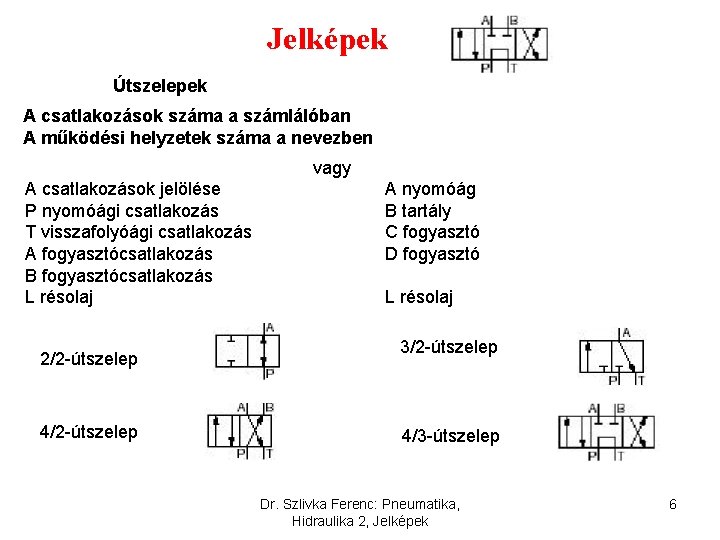 Jelképek

A B
P T

Útszelepek

A csatlakozások száma a számlálóban
A működési helyzetek száma a nevezben

vagy

A csatlakozások jelölése
P nyomóági csatlakozás
T visszafolyóági csatlakozás
A fogyasztócsatlakozás
B fogyasztócsatlakozás
L résolaj

A nyomóág
B tartály
C fogyasztó
D fogyasztó

L résolaj

2/2-útszelep

A
P

3/2-útszelep

A
P T

4/2-útszelep

A B
P T

4/3-útszelep

A B
P T

Dr. Szlivka Ferenc: Pneumatika, Hidraulika 2, Jelképek

6